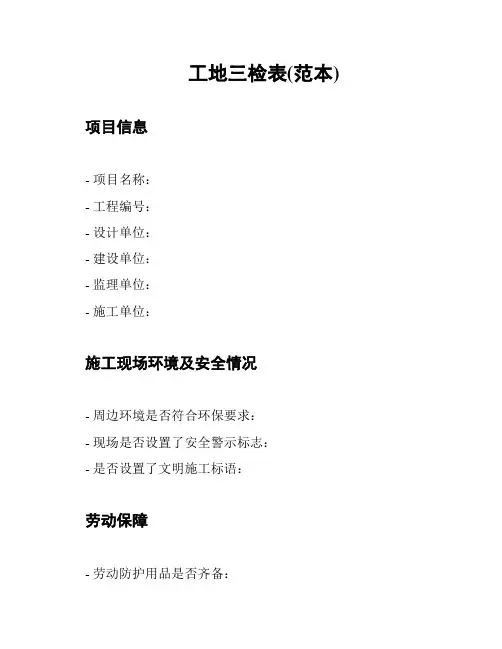 工地三检表(范本)

项目信息

- 项目名称：
- 工程编号：
- 设计单位：
- 建设单位：
- 监理单位：
- 施工单位：

施工现场环境及安全情况

- 周边环境是否符合环保要求：
- 现场是否设置了安全警示标志：
- 是否设置了文明施工标语：

劳动保障

- 劳动防护用品是否齐备：